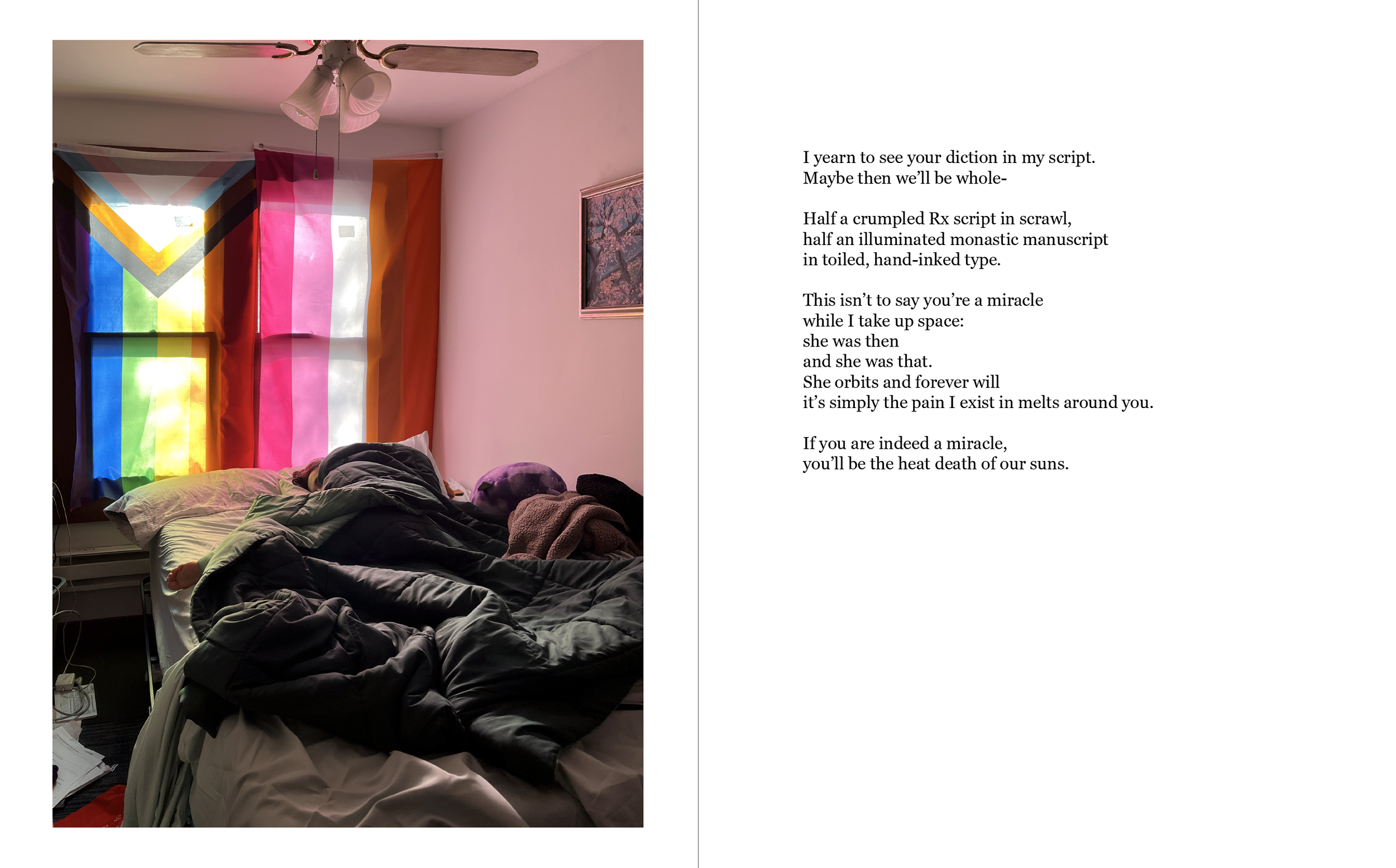 I yearn to see your diction in my script.
Maybe then we'll be whole-

Half a crumpled Rx script in scrawl,
half an illuminated monastic manuscript
in toiled, hand-inked type.

This isn't to say you're a miracle
while I take up space:
she was then
and she was that.
She orbits and forever will
it's simply the pain I exist in melts around you.

If you are indeed a miracle,
you'll be the heat death of our suns.